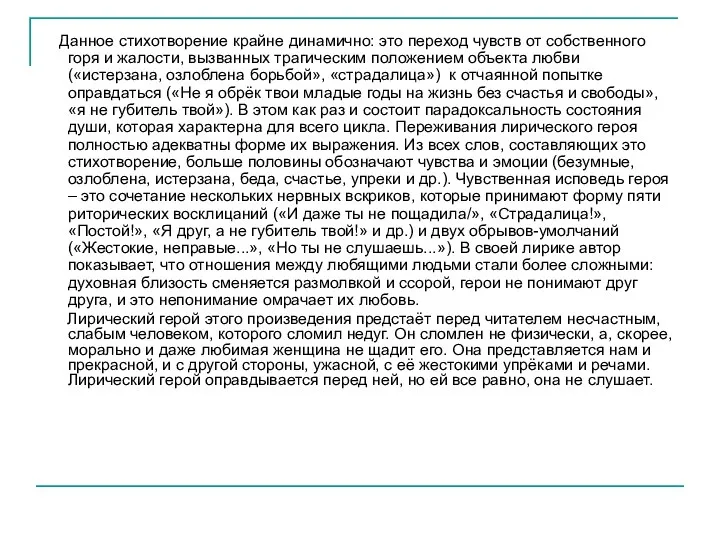 Данное стихотворение крайне динамично: это переход чувств от собственного горя и жалости, вызванных трагическим положением объекта любви («истерзана, озлоблена борьбой», «страдалица») к отчаянной попытке оправдаться («Не я обрёк твои младые годы на жизнь без счастья и свободы», «я не губитель твой»). В этом как раз и состоит парадоксальность состояния души, которая характерна для всего цикла. Переживания лирического героя полностью адекватны форме их выражения. Из всех слов, составляющих это стихотворение, больше половины обозначают чувства и эмоции (безумные, озлоблена, истерзана, беда, счастье, упреки и др.). Чувственная исповедь героя – это сочетание нескольких нервных вскриков, которые принимают форму пяти риторических восклицаний («И даже ты не пощадила/», «Страдалица!», «Постой!», «Я друг, а не губитель твой!» и др.) и двух обрывов-умолчаний («Жестокие, неправые...», «Но ты не слушаешь...»). В своей лирике автор показывает, что отношения между любящими людьми стали более сложными: духовная близость сменяется размолвкой и ссорой, герои не понимают друг друга, и это непонимание омрачает их любовь.

Лирический герой этого произведения предстаёт перед читателем несчастным, слабым человеком, которого сломил недуг. Он сломлен не физически, а, скорее, морально и даже любимая женщина не щадит его. Она представляется нам и прекрасной, и с другой стороны, ужасной, с её жестокими упрёками и речами. Лирический герой оправдывается перед ней, но ей все равно, она не слушает.